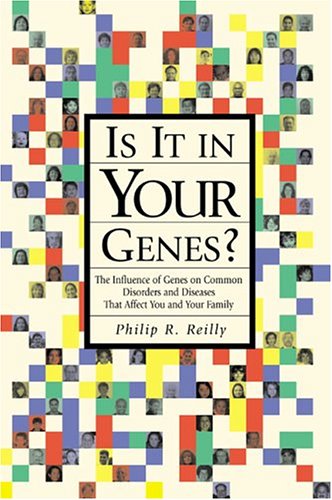 IS IT IN
YOUR
GENES?

The Influence of Genes on Common Disorders and Diseases That Affect You and Your Family

Philip R. Reilly